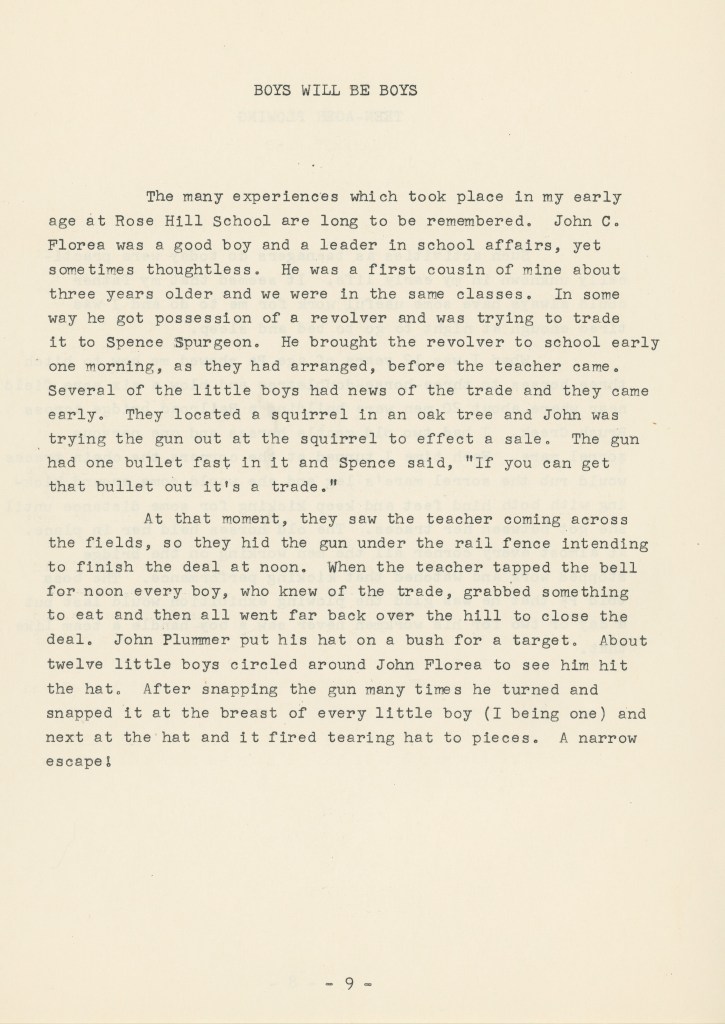 BOYS WILL BE BOYS

The many experiences which took place in my early age at Rose Hill School are long to be remembered. John C. Florea was a good boy and a leader in school affairs, yet sometimes thoughtless. He was a first cousin of mine about three years older and we were in the same classes. In some way he got possession of a revolver and was trying to trade it to Spence Spurgeon. He brought the revolver to school early one morning, as they had arranged, before the teacher came. Several of the little boys had news of the trade and they came early. They located a squirrel in an oak tree and John was trying the gun out at the squirrel to effect a sale. The gun had one bullet fast in it and Spence said, "If you can get that bullet out it's a trade."

At that moment, they saw the teacher coming across the fields, so they hid the gun under the rail fence intending to finish the deal at noon. When the teacher tapped the bell for noon every boy, who knew of the trade, grabbed something to eat and then all went far back over the hill to close the deal. John Plummer put his hat on a bush for a target. About twelve little boys circled around John Florea to see him hit the hat. After snapping the gun many times he turned and snapped it at the breast of every little boy (I being one) and next at the hat and it fired tearing hat to pieces. A narrow escape!

- 9 -